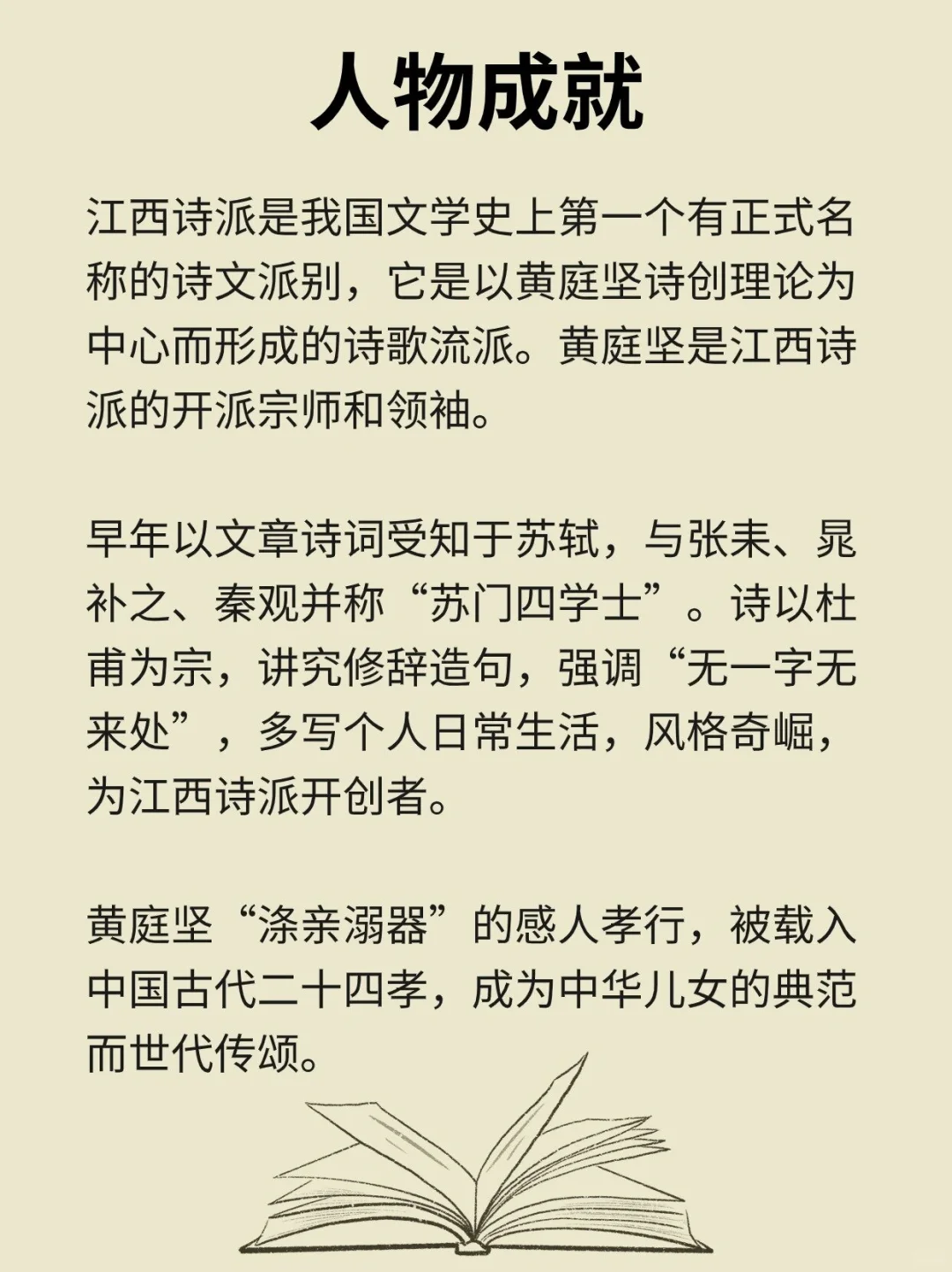 人物成就

江西诗派是我国文学史上第一个有正式名称的诗文派别，它是以黄庭坚诗创理论为中心而形成的诗歌流派。黄庭坚是江西诗派的开派宗师和领袖。

早年以文章诗词受知于苏轼，与张耒、晁补之、秦观并称“苏门四学士”。诗以杜甫为宗，讲究修辞造句，强调“无一字无来处”，多写个人日常生活，风格奇崛，为江西诗派开创者。

黄庭坚“涤亲溺器”的感人孝行，被载入中国古代二十四孝，成为中华儿女的典范而世代传颂。